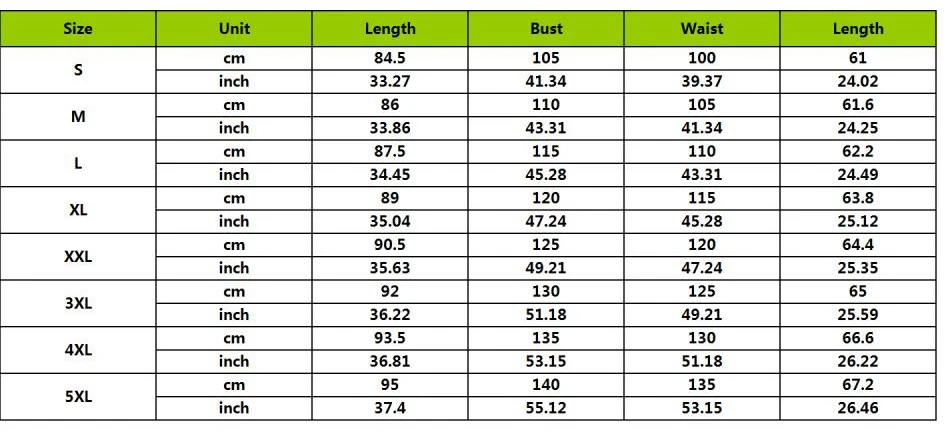 | Size | Unit | Length | Bust | Waist | Length |
|---|---|---|---|---|---|
| S | cm | 84.5 | 105 | 100 | 61 |
|  | inch | 33.27 | 41.34 | 39.37 | 24.02 |
| M | cm | 86 | 110 | 105 | 61.6 |
|  | inch | 33.86 | 43.31 | 41.34 | 24.25 |
| L | cm | 87.5 | 115 | 110 | 62.2 |
|  | inch | 34.45 | 45.28 | 43.31 | 24.49 |
| XL | cm | 89 | 120 | 115 | 63.8 |
|  | inch | 35.04 | 47.24 | 45.28 | 25.12 |
| XXL | cm | 90.5 | 125 | 120 | 64.4 |
|  | inch | 35.63 | 49.21 | 47.24 | 25.35 |
| 3XL | cm | 92 | 130 | 125 | 65 |
|  | inch | 36.22 | 51.18 | 49.21 | 25.59 |
| 4XL | cm | 93.5 | 135 | 130 | 66.6 |
|  | inch | 36.81 | 53.15 | 51.18 | 26.22 |
| 5XL | cm | 95 | 140 | 135 | 67.2 |
|  | inch | 37.4 | 55.12 | 53.15 | 26.46 |